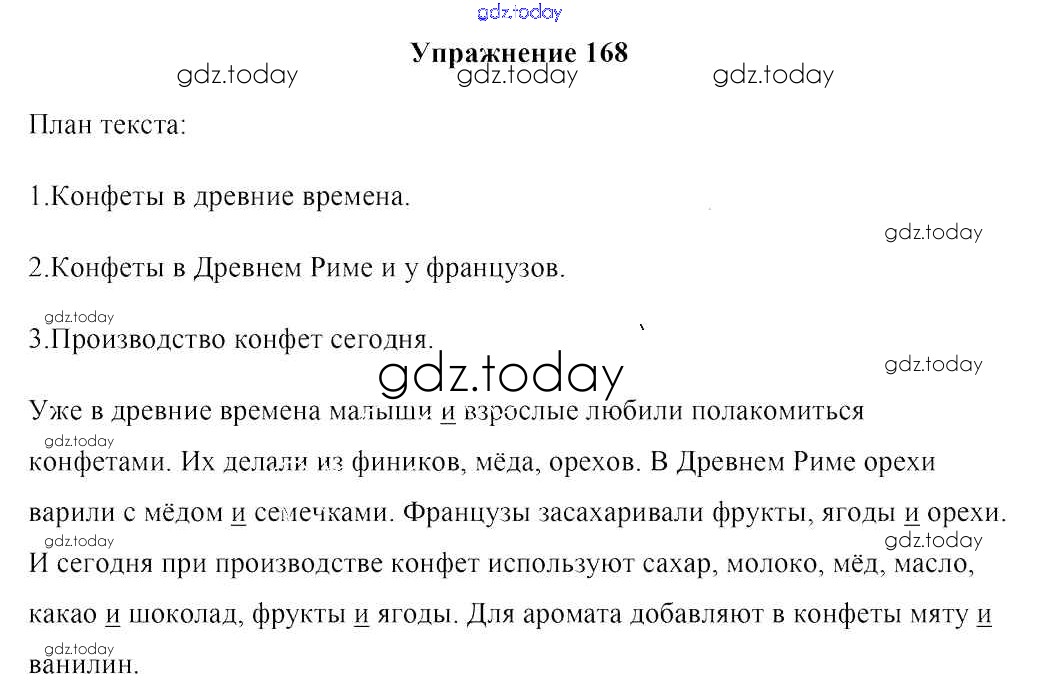 Упражнение 168

План текста:

1.Конфеты в древние времена.

2.Конфеты в Древнем Риме и у французов.

3.Производство конфет сегодня.

Уже в древние времена малыши и взрослые любили полакомиться конфетами. Их делали из фиников, мёда, орехов. В Древнем Риме орехи варили с мёдом и семечками. Французы засахаривали фрукты, ягоды и орехи. И сегодня при производстве конфет используют сахар, молоко, мёд, масло, какао и шоколад, фрукты и ягоды. Для аромата добавляют в конфеты мяту и ванилин.

gdz.today